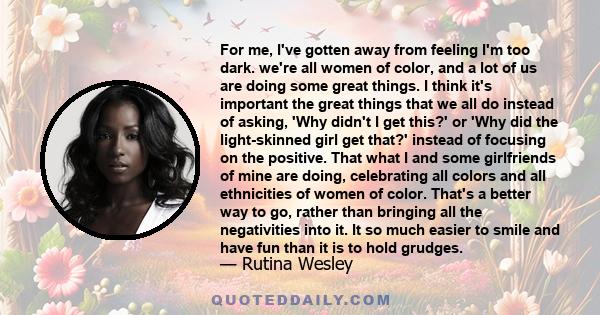 For me, I've gotten away from feeling I'm too dark. we're all women of color, and a lot of us are doing some great things. I think it's important the great things that we all do instead of asking, 'Why didn't I get this?' or 'Why did the light-skinned girl get that?' instead of focusing on the positive. That what I and some girlfriends of mine are doing, celebrating all colors and all ethnicities of women of color. That's a better way to go, rather than bringing all the negativities into it. It so much easier to smile and have fun than it is to hold grudges.
— Rutina Wesley

QUOTEDDAILY.COM